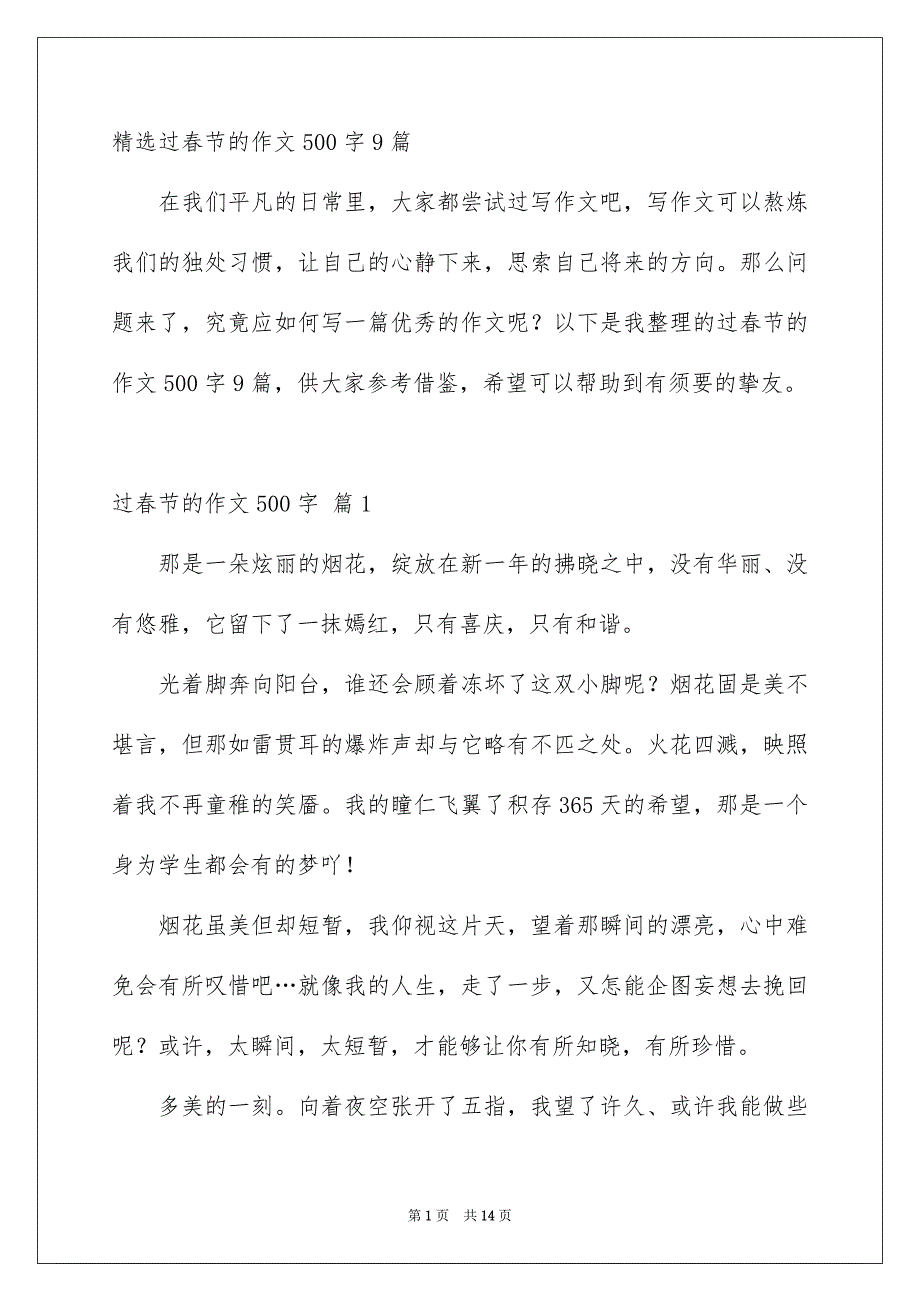 精选过春节的作文500字9篇

在我们平凡的日常里，大家都尝试过写作文吧，写作文可以熬炼我们的独处习惯，让自己的心静下来，思索自己将来的方向。那么问题来了，究竟应如何写一篇优秀的作文呢？以下是我整理的过春节的作文500字9篇，供大家参考借鉴，希望可以帮助到有须要的挚友。

过春节的作文500字 篇1

那是一朵炫丽的烟花，绽放在新一年的拂晓之中，没有华丽、没有悠雅，它留下了一抹嫣红，只有喜庆，只有和谐。

光着脚奔向阳台，谁还会顾着冻坏了这双小脚呢？烟花固是美不堪言，但那如雷贯耳的爆炸声却与它略有不匹之处。火花四溅，映照着我不再童稚的笑靥。我的瞳仁飞翼了积存365天的希望，那是一个身为学生都会有的梦吖！

烟花虽美但却短暂，我仰视这片天，望着那瞬间的漂亮，心中难免会有所叹惜吧…就像我的人生，走了一步，又怎能企图妄想去挽回呢？或许，太瞬间，太短暂，才能够让你有所知晓，有所珍惜。

多美的一刻。向着夜空张开了五指，我望了许久、或许我能做些

第1页 共14页